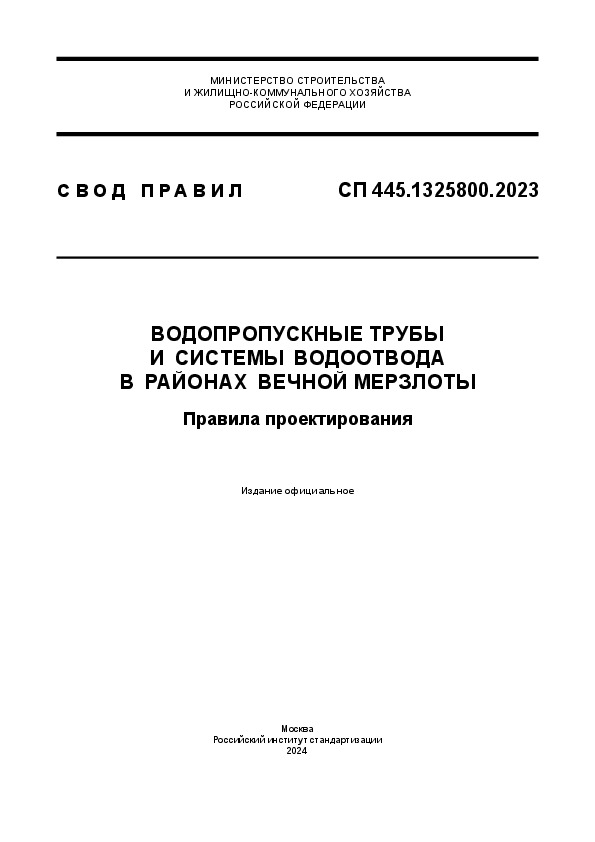 МИНИСТЕРСТВО СТРОИТЕЛЬСТВА
И ЖИЛИЩНО-КОММУНАЛЬНОГО ХОЗЯЙСТВА
РОССИЙСКОЙ ФЕДЕРАЦИИ

СВОД ПРАВИЛ

СП 445.1325800.2023

ВОДОПРОПУСКНЫЕ ТРУБЫ
И СИСТЕМЫ ВОДООТВОДА
В РАЙОНАХ ВЕЧНОЙ МЕРЗЛОТЫ

Правила проектирования

Издание официальное

Москва
Российский институт стандартизации
2024